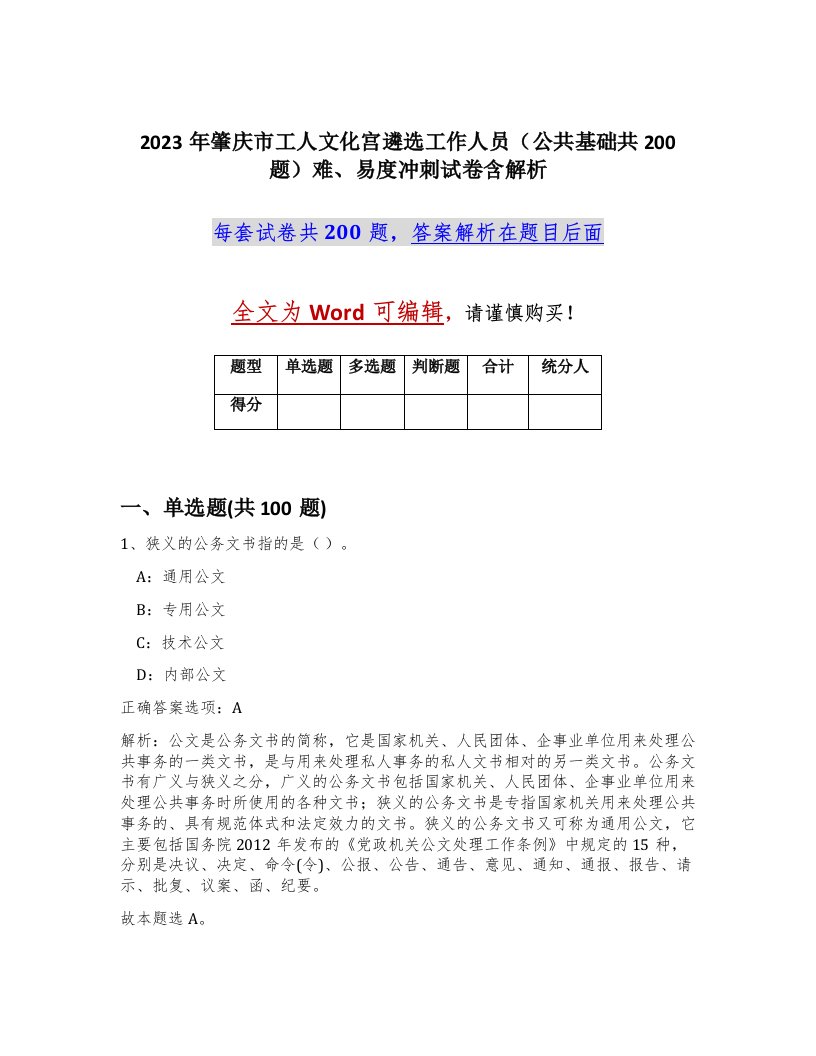 2023 年肇庆市工人文化宫遴选工作人员（公共基础共 200 题）难、易度冲刺试卷含解析

每套试卷共 200 题，答案解析在题目后面

全文为 Word 可编辑，请谨慎购买！

| 题型 | 单选题 | 多选题 | 判断题 | 合计 | 统分人 |
|---|---|---|---|---|---|
| 得分 | | | | | |

一、单选题(共 100 题)

1、狭义的公务文书指的是（ ）。

A：通用公文

B：专用公文

C：技术公文

D：内部公文

正确答案选项：A

解析：公文是公务文书的简称，它是国家机关、人民团体、企事业单位用来处理公共事务的一类文书，是与用来处理私人事务的私人文书相对的另一类文书。公务文书有广义与狭义之分，广义的公务文书包括国家机关、人民团体、企事业单位用来处理公共事务时所使用的各种文书；狭义的公务文书是专指国家机关用来处理公共事务的、具有规范体式和法定效力的文书。狭义的公务文书又可称为通用公文，它主要包括国务院 2012 年发布的《党政机关公文处理工作条例》中规定的 15 种，分别是决议、决定、命令(令)、公报、公告、通告、意见、通知、通报、报告、请示、批复、议案、函、纪要。

故本题选 A。